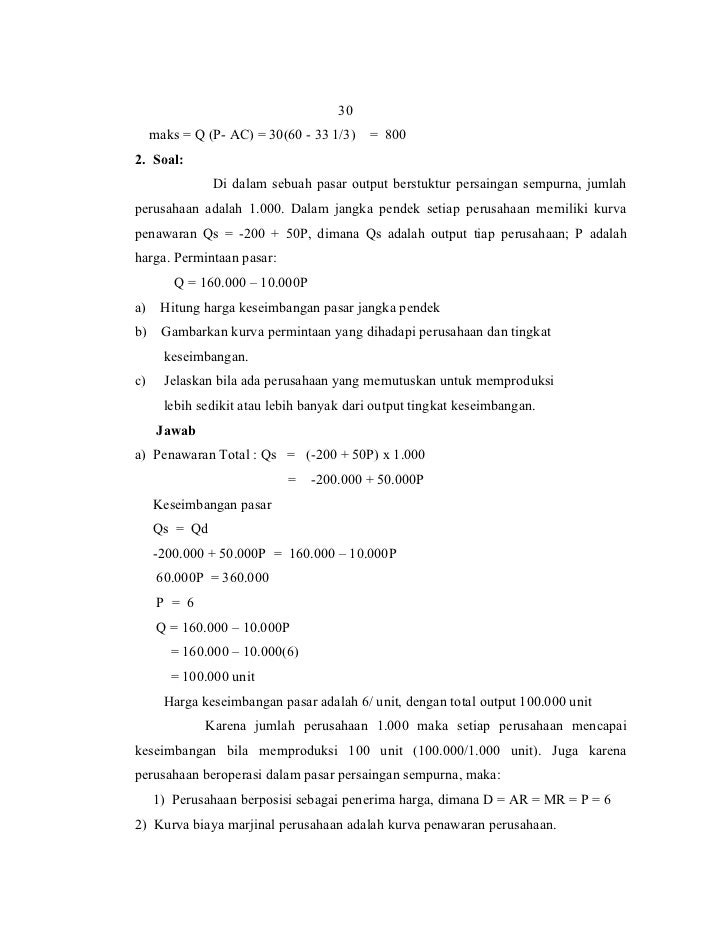 30

maks = Q (P- AC) = 30(60 - 33 1/3) = 800

2. Soal:

Di dalam sebuah pasar output berstuktur persaingan sempurna, jumlah perusahaan adalah 1.000. Dalam jangka pendek setiap perusahaan memiliki kurva penawaran Qs = -200 + 50P, dimana Qs adalah output tiap perusahaan; P adalah harga. Permintaan pasar:

Q = 160.000 – 10.000P

a) Hitung harga keseimbangan pasar jangka pendek

b) Gambarkan kurva permintaan yang dihadapi perusahaan dan tingkat keseimbangan.

c) Jelaskan bila ada perusahaan yang memutuskan untuk memproduksi lebih sedikit atau lebih banyak dari output tingkat keseimbangan.

Jawab

a) Penawaran Total : Qs = (-200 + 50P) x 1.000

= -200.000 + 50.000P

Keseimbangan pasar

Qs = Qd

-200.000 + 50.000P = 160.000 – 10.000P

60.000P = 360.000

P = 6

Q = 160.000 – 10.000P

= 160.000 – 10.000(6)

= 100.000 unit

Harga keseimbangan pasar adalah 6/ unit, dengan total output 100.000 unit

Karena jumlah perusahaan 1.000 maka setiap perusahaan mencapai keseimbangan bila memproduksi 100 unit (100.000/1.000 unit). Juga karena perusahaan beroperasi dalam pasar persaingan sempurna, maka:

1) Perusahaan berposisi sebagai penerima harga, dimana D = AR = MR = P = 6

2) Kurva biaya marjinal perusahaan adalah kurva penawaran perusahaan.